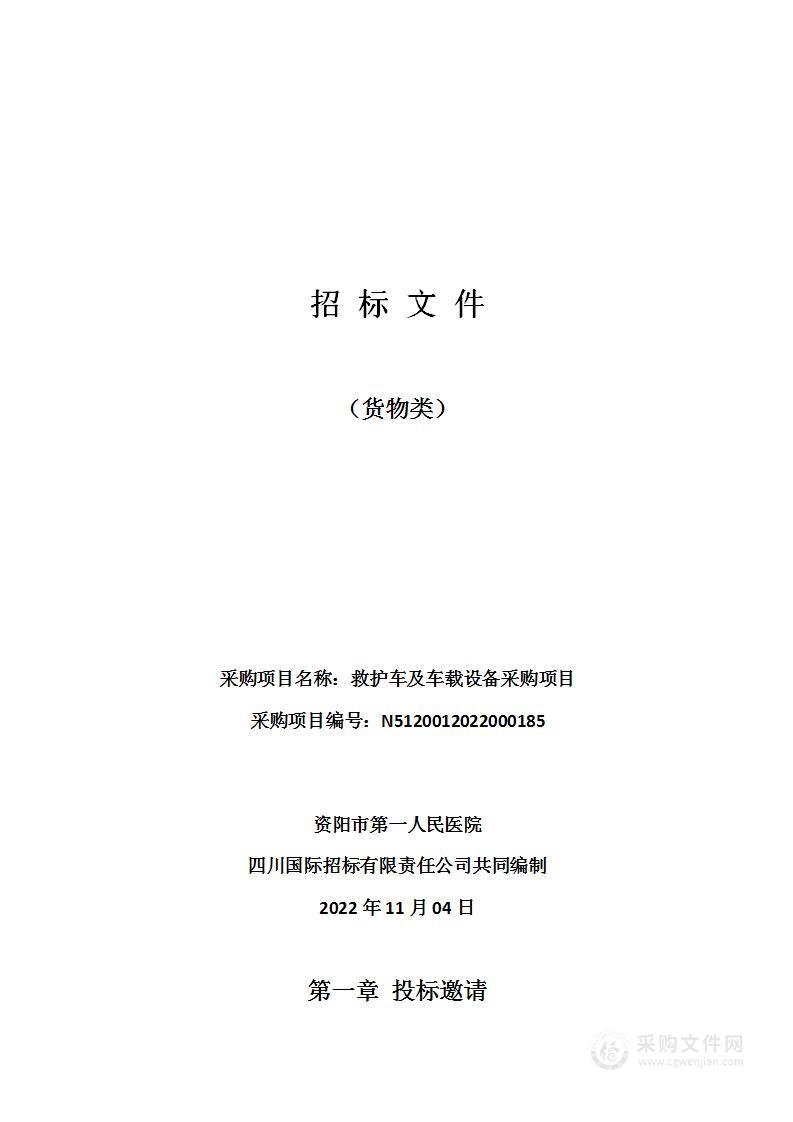 招 标 文 件

（货物类）

采购项目名称：救护车及车载设备采购项目

采购项目编号：N5120012022000185

资阳市第一人民医院

四川国际招标有限责任公司共同编制

2022 年 11 月 04 日

第一章 投标邀请

采购文件网
www.cgwenjian.com